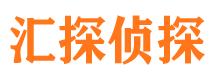 汇探侦探